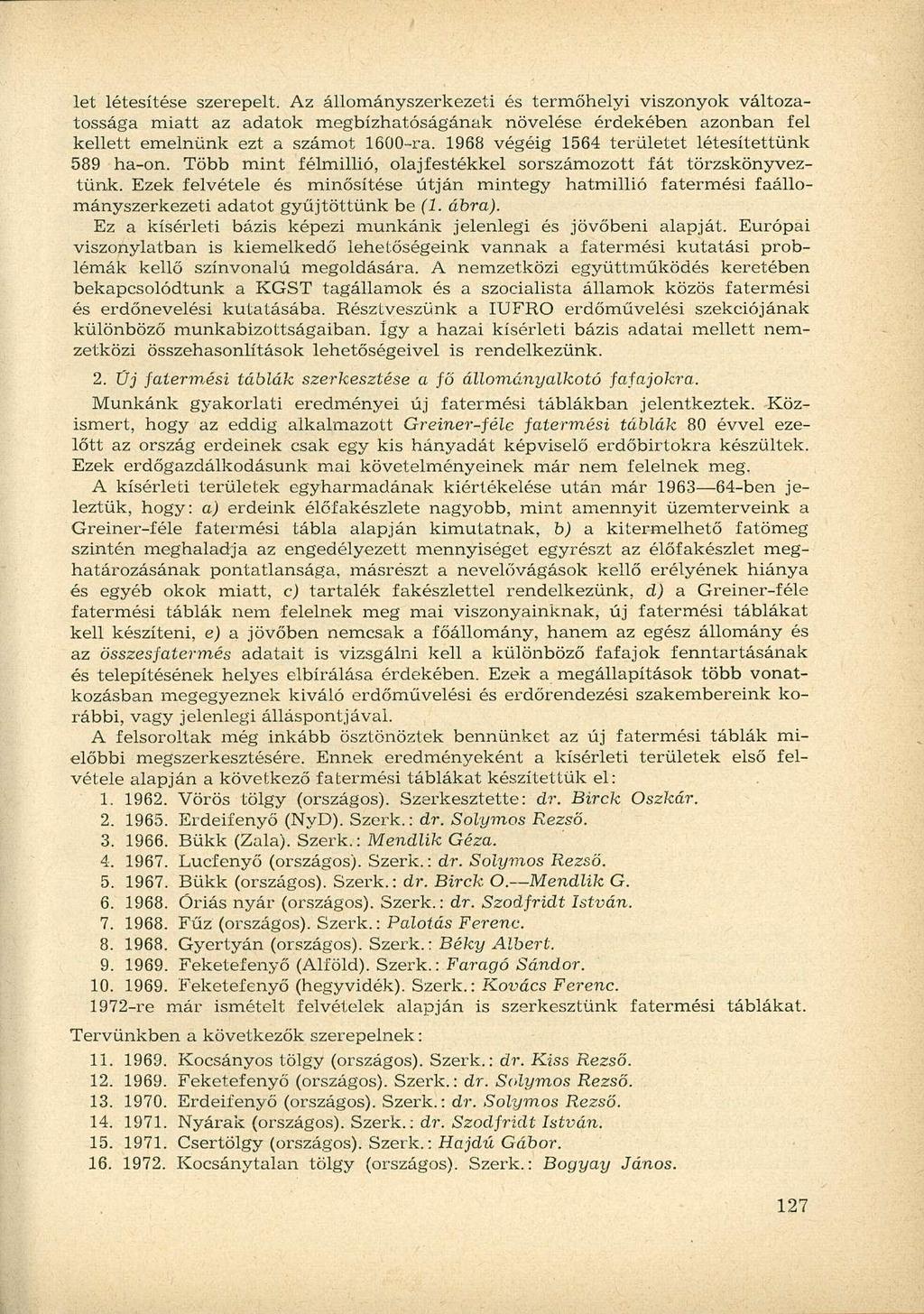 let létesítése szerepelt. Az állományszerkezeti és termőhelyi viszonyok változatossága miatt az adatok megbízhatóságának növelése érdekében azonban fel kellett emelnünk ezt a számot 1600-ra. 1968 végéig 1564 területet létesítettünk 589 ha-on. Több mint félmillió, olajfestékkel sorszámozott fát törzskönyveztünk. Ezek felvétele és minősítése útján mintegy hatmillió fatermési faállományszerkezeti adatot gyűjtöttünk be (1. ábra).

Ez a kísérleti bázis képezi munkánk jelenlegi és jövőbeni alapját. Európai viszonylatban is kiemelkedő lehetőségeink vannak a fatermési kutatási problémák kellő színvonalú megoldására. A nemzetközi együttműködés keretében bekapcsolódtunk a KGST tagállamok és a szocialista államok közös fatermési és erdőnevelési kutatásába. Résztveszünk a IUFRO erdőművelési szekciójának különböző munkabizottságaiban. Így a hazai kísérleti bázis adatai mellett nemzetközi összehasonlítások lehetőségeivel is rendelkezünk.

2. Új fatermési táblák szerkesztése a fő állományalkotó fafajokra.

Munkánk gyakorlati eredményei új fatermési táblákban jelentkeztek. Közismert, hogy az eddig alkalmazott Greiner-féle fatermési táblák 80 évvel ezelőtt az ország erdeinek csak egy kis hányadát képviselő erdőbirtokra készültek. Ezek erdőgazdálkodásunk mai követelményeinek már nem felelnek meg.

A kísérleti területek egyharmadának kiértékelése után már 1963—64-ben jeleztük, hogy: a) erdeink élőfakészlete nagyobb, mint amennyit üzemterveink a Greiner-féle fatermési tábla alapján kimutatnak, b) a kitermelhető fatömeg szintén meghaladja az engedélyezett mennyiséget egyrészt az élőfakészlet meghatározásának pontatlansága, másrészt a nevelővágások kellő erélyének hiánya és egyéb okok miatt, c) tartalék fakészlettel rendelkezünk, d) a Greiner-féle fatermési táblák nem felelnek meg mai viszonyainknak, új fatermési táblákat kell készíteni, e) a jövőben nemcsak a főállomány, hanem az egész állomány és az összesfatermés adatait is vizsgálni kell a különböző fafajok fenntartásának és telepítésének helyes elbírálása érdekében. Ezek a megállapítások több vonatkozásban megegyeznek kiváló erdőművelési és erdőrendezési szakembereink korábbi, vagy jelenlegi álláspontjával.

A felsoroltak még inkább ösztönöztek bennünket az új fatermési táblák mielőbbi megszerkesztésére. Ennek eredményeként a kísérleti területek első felvétele alapján a következő fatermési táblákat készítettük el:

1. 1962. Vörös tölgy (országos). Szerkesztette: dr. Birck Oszkár.
2. 1965. Erdeifenyő (NyD). Szerk.: dr. Solymos Rezső.
3. 1966. Bükk (Zala). Szerk.: Mendlik Géza.
4. 1967. Lucfenyő (országos). Szerk.: dr. Solymos Rezső.
5. 1967. Bükk (országos). Szerk.: dr. Birck O.—Mendlik G.
6. 1968. Óriás nyár (országos). Szerk.: dr. Szodfridt István.
7. 1968. Fűz (országos). Szerk.: Palotás Ferenc.
8. 1968. Gyertyán (országos). Szerk.: Béky Albert.
9. 1969. Feketefenyő (Alföld). Szerk.: Faragó Sándor.
10. 1969. Feketefenyő (hegyvidék). Szerk.: Kovács Ferenc.

1972-re már ismételt felvételek alapján is szerkesztünk fatermési táblákat.

Tervünkben a következők szerepelnek:

11. 1969. Kocsányos tölgy (országos). Szerk.: dr. Kiss Rezső.
12. 1969. Feketefenyő (országos). Szerk.: dr. Solymos Rezső.
13. 1970. Erdeifenyő (országos). Szerk.: dr. Solymos Rezső.
14. 1971. Nyárak (országos). Szerk.: dr. Szodfridt István.
15. 1971. Csertölgy (országos). Szerk.: Hajdú Gábor.
16. 1972. Kocsánytalan tölgy (országos). Szerk.: Bogyay János.

127